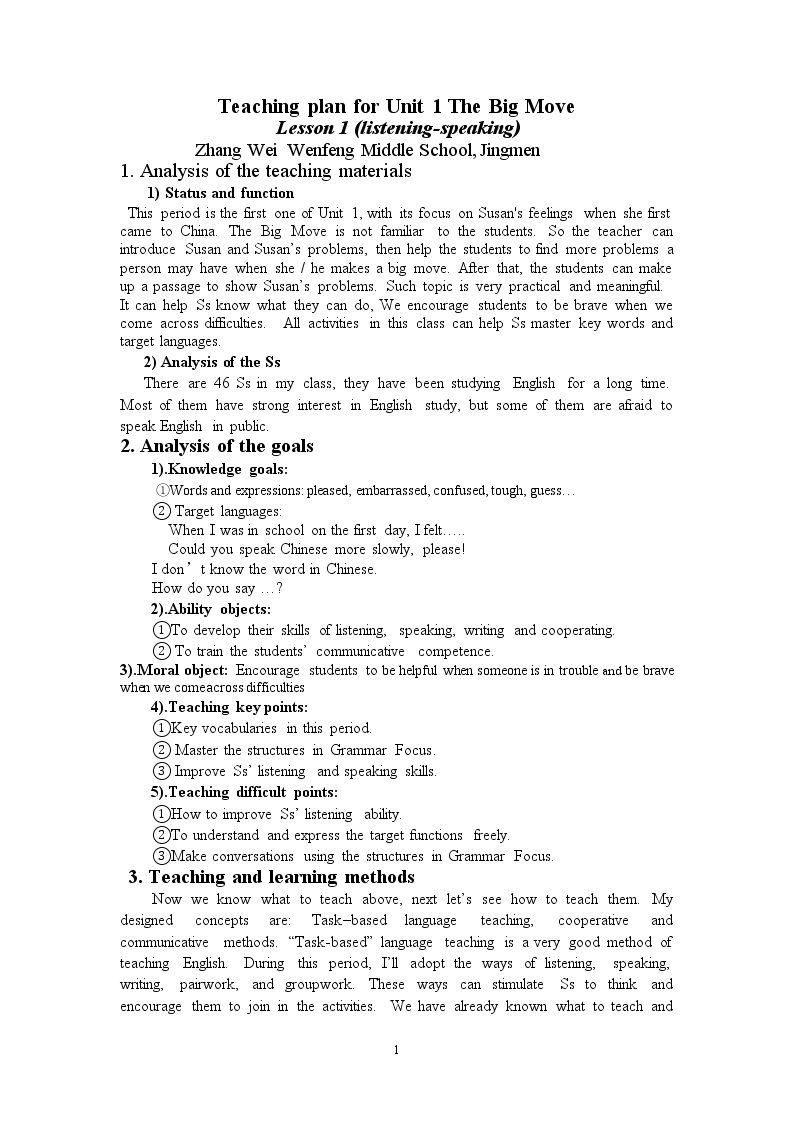 Teaching plan for Unit 1 The Big Move
Lesson 1 (listening-speaking)
Zhang Wei Wenfeng Middle School, Jingmen

1. Analysis of the teaching materials

1) Status and function

This period is the first one of Unit 1, with its focus on Susan's feelings when she first came to China. The Big Move is not familiar to the students. So the teacher can introduce Susan and Susan's problems, then help the students to find more problems a person may have when she / he makes a big move. After that, the students can make up a passage to show Susan's problems. Such topic is very practical and meaningful. It can help Ss know what they can do, We encourage students to be brave when we come across difficulties. All activities in this class can help Ss master key words and target languages.

2) Analysis of the Ss

There are 46 Ss in my class, they have been studying English for a long time. Most of them have strong interest in English study, but some of them are afraid to speak English in public.

2. Analysis of the goals

1).Knowledge goals:

①Words and expressions: pleased, embarrassed, confused, tough, guess…

② Target languages:
When I was in school on the first day, I felt…..
Could you speak Chinese more slowly, please!
I don't know the word in Chinese.
How do you say …?

2).Ability objects:

①To develop their skills of listening, speaking, writing and cooperating.
② To train the students' communicative competence.

3).Moral object: Encourage students to be helpful when someone is in trouble and be brave when we comeacross difficulties

4).Teaching key points:

①Key vocabularies in this period.
② Master the structures in Grammar Focus.
③ Improve Ss' listening and speaking skills.

5).Teaching difficult points:

①How to improve Ss' listening ability.
②To understand and express the target functions freely.
③Make conversations using the structures in Grammar Focus.

3. Teaching and learning methods

Now we know what to teach above, next let's see how to teach them. My designed concepts are: Task–based language teaching, cooperative and communicative methods. "Task-based" language teaching is a very good method of teaching English. During this period, I'll adopt the ways of listening, speaking, writing, pairwork, and groupwork. These ways can stimulate Ss to think and encourage them to join in the activities. We have already known what to teach and

1